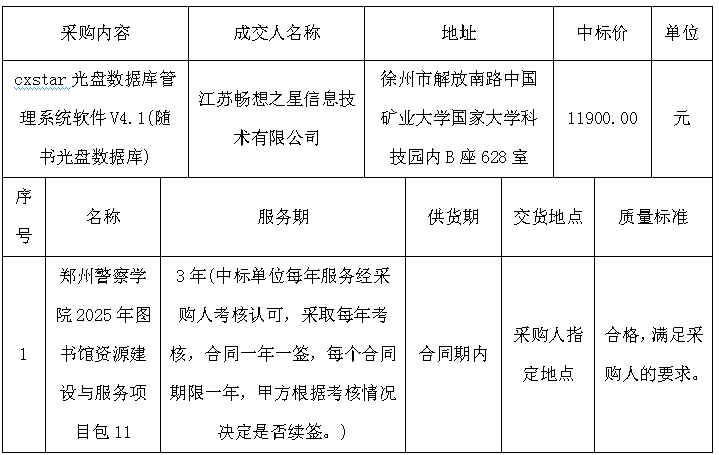 | 采购内容 | 成交人名称 | 地址 | 中标价 | 单位 |
|---|---|---|---|---|
| cxstar 光盘数据库管理系统软件 V4.1(随书光盘数据库) | 江苏畅想之星信息技术有限公司 | 徐州市解放南路中国矿业大学国家大学科技园内 B 座 628 室 | 11900.00 | 元 |

| 序号 | 名称 | 服务期 | 供货期 | 交货地点 | 质量标准 |
|---|---|---|---|---|---|
| 1 | 郑州警察学院 2025 年图书馆资源建设与服务项目包 11 | 3 年(中标单位每年服务经采购人考核认可，采取每年考核，合同一年一签，每个合同期限一年，甲方根据考核情况决定是否续签。) | 合同期内 | 采购人指定地点 | 合格，满足采购人的要求。 |